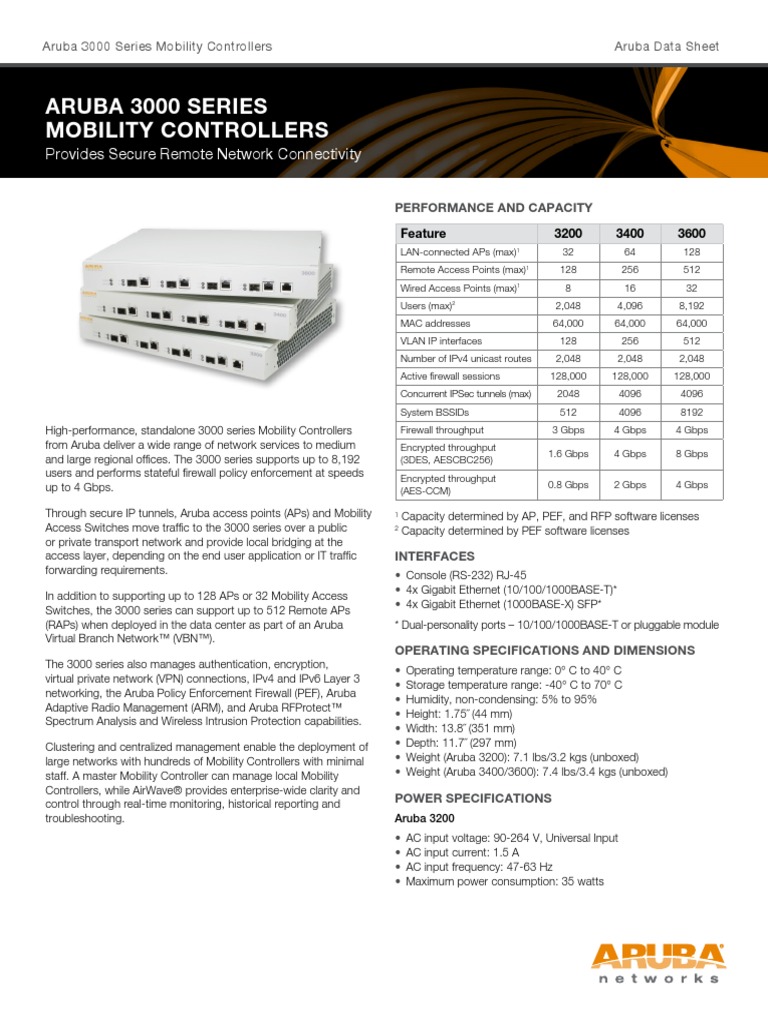 Aruba 3000 Series Mobility Controllers

Aruba Data Sheet

ARUBA 3000 SERIES MOBILITY CONTROLLERS

Provides Secure Remote Network Connectivity

High-performance, standalone 3000 series Mobility Controllers from Aruba deliver a wide range of network services to medium and large regional offices. The 3000 series supports up to 8,192 users and performs stateful firewall policy enforcement at speeds up to 4 Gbps.

Through secure IP tunnels, Aruba access points (APs) and Mobility Access Switches move traffic to the 3000 series over a public or private transport network and provide local bridging at the access layer, depending on the end user application or IT traffic forwarding requirements.

In addition to supporting up to 128 APs or 32 Mobility Access Switches, the 3000 series can support up to 512 Remote APs (RAPs) when deployed in the data center as part of an Aruba Virtual Branch Network™ (VBN™).

The 3000 series also manages authentication, encryption, virtual private network (VPN) connections, IPv4 and IPv6 Layer 3 networking, the Aruba Policy Enforcement Firewall (PEF), Aruba Adaptive Radio Management (ARM), and Aruba RFProtect™ Spectrum Analysis and Wireless Intrusion Protection capabilities.

Clustering and centralized management enable the deployment of large networks with hundreds of Mobility Controllers with minimal staff. A master Mobility Controller can manage local Mobility Controllers, while AirWave® provides enterprise-wide clarity and control through real-time monitoring, historical reporting and troubleshooting.

PERFORMANCE AND CAPACITY

| Feature | 3200 | 3400 | 3600 |
|---|---|---|---|
| LAN-connected APs (max)$^1$ | 32 | 64 | 128 |
| Remote Access Points (max)$^1$ | 128 | 256 | 512 |
| Wired Access Points (max)$^1$ | 8 | 16 | 32 |
| Users (max)$^2$ | 2,048 | 4,096 | 8,192 |
| MAC addresses | 64,000 | 64,000 | 64,000 |
| VLAN IP interfaces | 128 | 256 | 512 |
| Number of IPv4 unicast routes | 2,048 | 2,048 | 2,048 |
| Active firewall sessions | 128,000 | 128,000 | 128,000 |
| Concurrent IPSec tunnels (max) | 2048 | 4096 | 4096 |
| System BSSIDs | 512 | 4096 | 8192 |
| Firewall throughput | 3 Gbps | 4 Gbps | 4 Gbps |
| Encrypted throughput (3DES, AESCBC256) | 1.6 Gbps | 4 Gbps | 8 Gbps |
| Encrypted throughput (AES-CCM) | 0.8 Gbps | 2 Gbps | 4 Gbps |

$^1$ Capacity determined by AP, PEF, and RFP software licenses
$^2$ Capacity determined by PEF software licenses

INTERFACES
• Console (RS-232) RJ-45
• 4x Gigabit Ethernet (10/100/1000BASE-T)*
• 4x Gigabit Ethernet (1000BASE-X) SFP*

* Dual-personality ports – 10/100/1000BASE-T or pluggable module

OPERATING SPECIFICATIONS AND DIMENSIONS
• Operating temperature range: 0° C to 40° C
• Storage temperature range: -40° C to 70° C
• Humidity, non-condensing: 5% to 95%
• Height: 1.75" (44 mm)
• Width: 13.8" (351 mm)
• Depth: 11.7" (297 mm)
• Weight (Aruba 3200): 7.1 lbs/3.2 kgs (unboxed)
• Weight (Aruba 3400/3600): 7.4 lbs/3.4 kgs (unboxed)

POWER SPECIFICATIONS
Aruba 3200
• AC input voltage: 90-264 V, Universal Input
• AC input current: 1.5 A
• AC input frequency: 47-63 Hz
• Maximum power consumption: 35 watts

ARUBA networks